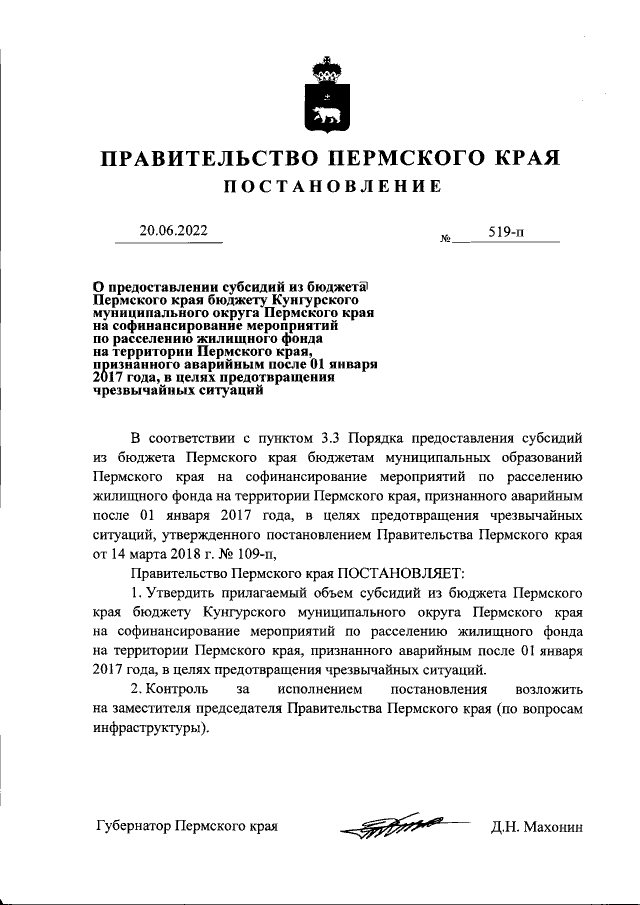 ПРАВИТЕЛЬСТВО ПЕРМСКОГО КРАЯ

ПОСТАНОВЛЕНИЕ

20.06.2022 № 519-п

О предоставлении субсидий из бюджета Пермского края бюджету Кунгурского муниципального округа Пермского края на софинансирование мероприятий по расселению жилищного фонда на территории Пермского края, признанного аварийным после 01 января 2017 года, в целях предотвращения чрезвычайных ситуаций

В соответствии с пунктом 3.3 Порядка предоставления субсидий из бюджета Пермского края бюджетам муниципальных образований Пермского края на софинансирование мероприятий по расселению жилищного фонда на территории Пермского края, признанного аварийным после 01 января 2017 года, в целях предотвращения чрезвычайных ситуаций, утвержденного постановлением Правительства Пермского края от 14 марта 2018 г. № 109-п,

Правительство Пермского края ПОСТАНОВЛЯЕТ:

1. Утвердить прилагаемый объем субсидий из бюджета Пермского края бюджету Кунгурского муниципального округа Пермского края на софинансирование мероприятий по расселению жилищного фонда на территории Пермского края, признанного аварийным после 01 января 2017 года, в целях предотвращения чрезвычайных ситуаций.

2. Контроль за исполнением постановления возложить на заместителя председателя Правительства Пермского края (по вопросам инфраструктуры).

Губернатор Пермского края Д.Н. Махонин